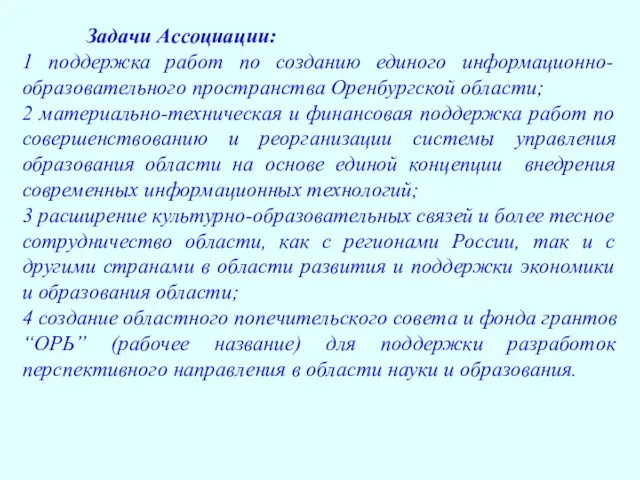 Задачи Ассоциации:

1 поддержка работ по созданию единого информационно-образовательного пространства Оренбургской области;

2 материально-техническая и финансовая поддержка работ по совершенствованию и реорганизации системы управления образования области на основе единой концепции внедрения современных информационных технологий;

3 расширение культурно-образовательных связей и более тесное сотрудничество области, как с регионами России, так и с другими странами в области развития и поддержки экономики и образования области;

4 создание областного попечительского совета и фонда грантов “ОРЬ” (рабочее название) для поддержки разработок перспективного направления в области науки и образования.